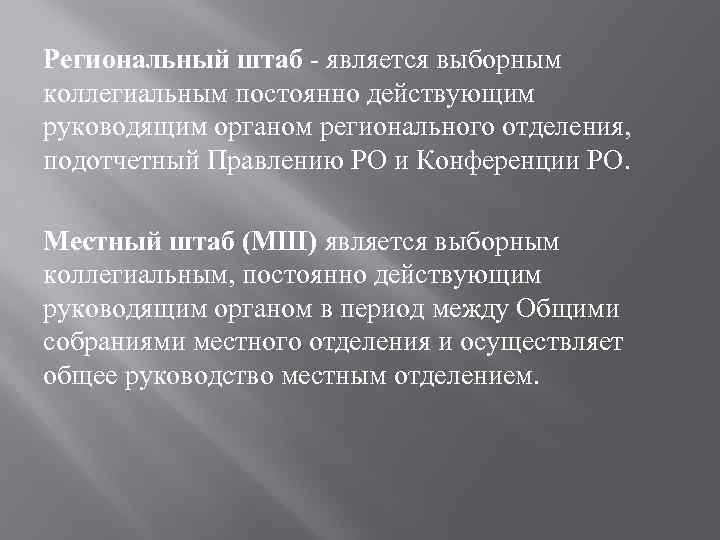 Региональный штаб - является выборным коллегиальным постоянно действующим руководящим органом регионального отделения, подотчетный Правлению РО и Конференции РО.

Местный штаб (МШ) является выборным коллегиальным, постоянно действующим руководящим органом в период между Общими собраниями местного отделения и осуществляет общее руководство местным отделением.